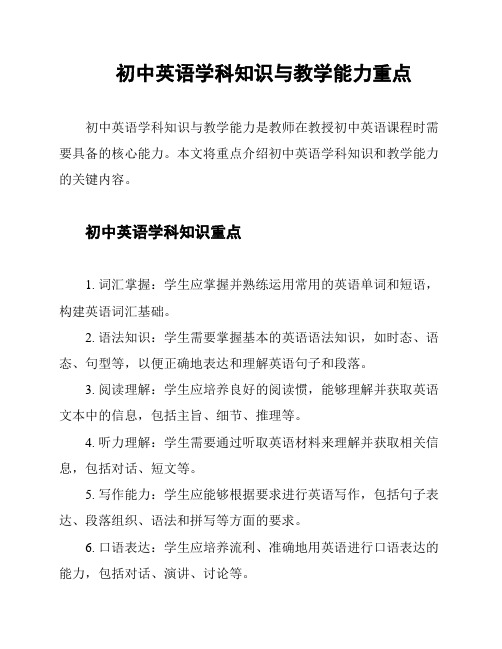 初中英语学科知识与教学能力重点

初中英语学科知识与教学能力是教师在教授初中英语课程时需要具备的核心能力。本文将重点介绍初中英语学科知识和教学能力的关键内容。

初中英语学科知识重点

1. 词汇掌握：学生应掌握并熟练运用常用的英语单词和短语，构建英语词汇基础。

2. 语法知识：学生需要掌握基本的英语语法知识，如时态、语态、句型等，以便正确地表达和理解英语句子和段落。

3. 阅读理解：学生应培养良好的阅读惯，能够理解并获取英语文本中的信息，包括主旨、细节、推理等。

4. 听力理解：学生需要通过听取英语材料来理解并获取相关信息，包括对话、短文等。

5. 写作能力：学生应能够根据要求进行英语写作，包括句子表达、段落组织、语法和拼写等方面的要求。

6. 口语表达：学生应培养流利、准确地用英语进行口语表达的能力，包括对话、演讲、讨论等。